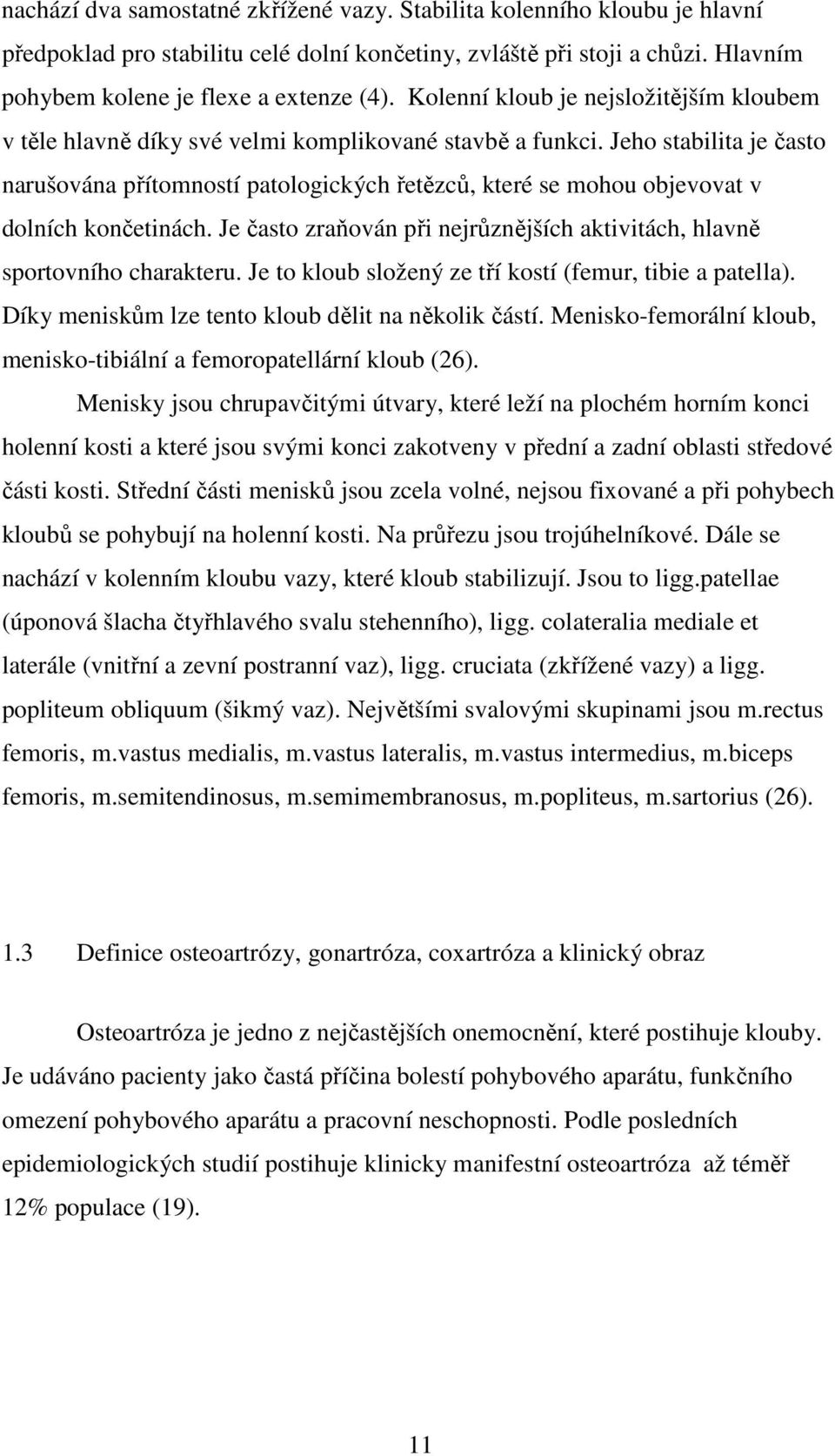 nachází dva samostatné zkřížené vazy. Stabilita kolenního kloubu je hlavní předpoklad pro stabilitu celé dolní končetiny, zvláště při stoji a chůzi. Hlavním pohybem kolene je flexe a extenze (4). Kolenní kloub je nejsložitějším kloubem v těle hlavně díky své velmi komplikované stavbě a funkci. Jeho stabilita je často narušována přítomností patologických řetězců, které se mohou objevovat v dolních končetinách. Je často zraňován při nejrůznějších aktivitách, hlavně sportovního charakteru. Je to kloub složený ze tří kostí (femur, tibie a patella). Díky meniskům lze tento kloub dělit na několik částí. Menisko-femorální kloub, menisko-tibiální a femoropatellární kloub (26).

Menisky jsou chrupavčitými útvary, které leží na plochém horním konci holenní kosti a které jsou svými konci zakotveny v přední a zadní oblasti středové části kosti. Střední části menisků jsou zcela volné, nejsou fixované a při pohybech kloubů se pohybují na holenní kosti. Na průřezu jsou trojúhelníkové. Dále se nachází v kolenním kloubu vazy, které kloub stabilizují. Jsou to ligg.patellae (úponová šlacha čtyřhlavého svalu stehenního), ligg. colateralia mediale et laterále (vnitřní a zevní postranní vaz), ligg. cruciata (zkřížené vazy) a ligg. popliteum obliquum (šikmý vaz). Největšími svalovými skupinami jsou m.rectus femoris, m.vastus medialis, m.vastus lateralis, m.vastus intermedius, m.biceps femoris, m.semitendinosus, m.semimembranosus, m.popliteus, m.sartorius (26).

1.3 Definice osteoartrózy, gonartróza, coxartróza a klinický obraz

Osteoartróza je jedno z nejčastějších onemocnění, které postihuje klouby. Je udáváno pacienty jako častá příčina bolestí pohybového aparátu, funkčního omezení pohybového aparátu a pracovní neschopnosti. Podle posledních epidemiologických studií postihuje klinicky manifestní osteoartróza až téměř 12% populace (19).

11